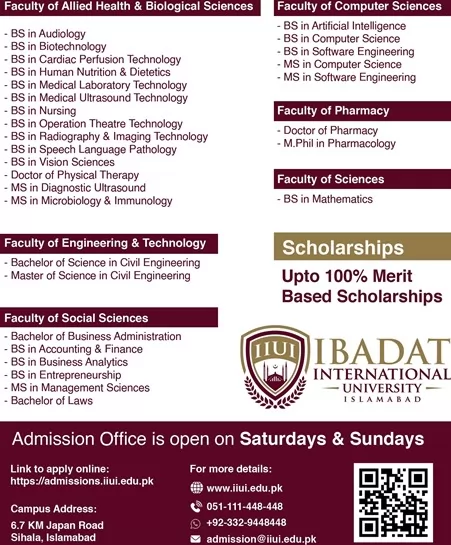 Faculty of Allied Health & Biological Sciences

- BS in Audiology
- BS in Biotechnology
- BS in Cardiac Perfusion Technology
- BS in Human Nutrition & Dietetics
- BS in Medical Laboratory Technology
- BS in Medical Ultrasound Technology
- BS in Nursing
- BS in Operation Theatre Technology
- BS in Radiography & Imaging Technology
- BS in Speech Language Pathology
- BS in Vision Sciences
- Doctor of Physical Therapy
- MS in Diagnostic Ultrasound
- MS in Microbiology & Immunology

Faculty of Engineering & Technology

- Bachelor of Science in Civil Engineering
- Master of Science in Civil Engineering

Faculty of Social Sciences

- Bachelor of Business Administration
- BS in Accounting & Finance
- BS in Business Analytics
- BS in Entrepreneurship
- MS in Management Sciences
- Bachelor of Laws

Faculty of Computer Sciences

- BS in Artificial Intelligence
- BS in Computer Science
- BS in Software Engineering
- MS in Computer Science
- MS in Software Engineering

Faculty of Pharmacy

- Doctor of Pharmacy
- M.Phil in Pharmacology

Faculty of Sciences

- BS in Mathematics

Scholarships

Upto 100% Merit Based Scholarships

IIUI IBADAT INTERNATIONAL UNIVERSITY ISLAMABAD

Admission Office is open on Saturdays & Sundays

Link to apply online:
https://admissions.iiui.edu.pk

Campus Address:
6.7 KM Japan Road
Sihala, Islamabad

For more details:
www.iiui.edu.pk
051-111-448-448
+92-332-9448448
admission@iiui.edu.pk